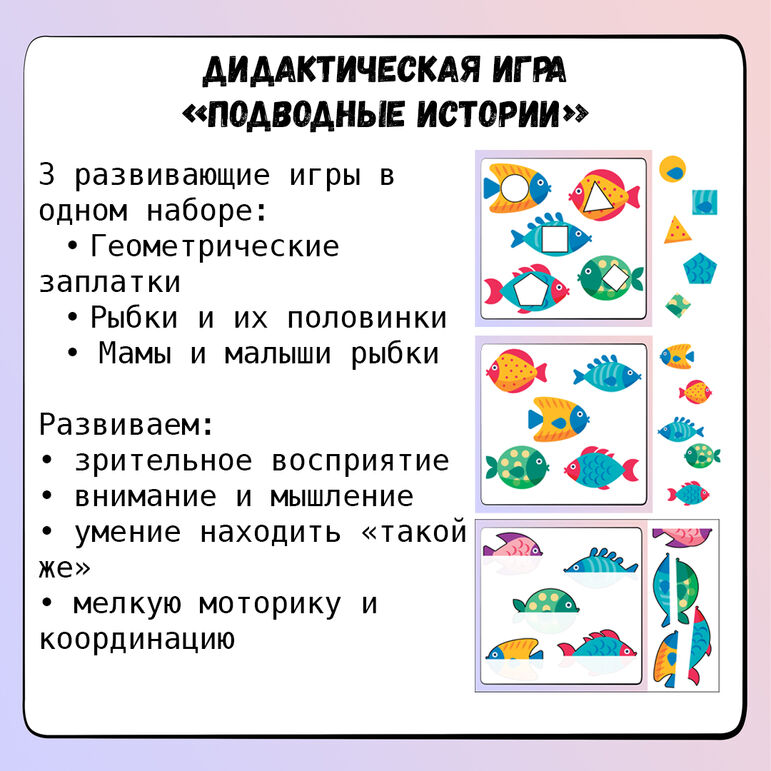 ДИДАКТИЧЕСКАЯ ИГРА
«ПОДВОДНЫЕ ИСТОРИИ»

3 развивающие игры в одном наборе:
• Геометрические заплатки
• Рыбки и их половинки
• Мамы и малыши рыбки

Развиваем:
• зрительное восприятие
• внимание и мышление
• умение находить «такой же»
• мелкую моторику и координацию